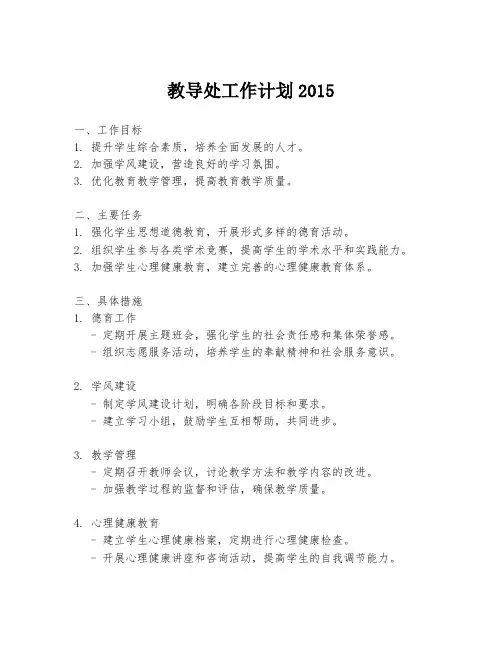 教导处工作计划 2015

一、工作目标
1. 提升学生综合素质，培养全面发展的人才。
2. 加强学风建设，营造良好的学习氛围。
3. 优化教育教学管理，提高教育教学质量。

二、主要任务
1. 强化学生思想道德教育，开展形式多样的德育活动。
2. 组织学生参与各类学术竞赛，提高学生的学术水平和实践能力。
3. 加强学生心理健康教育，建立完善的心理健康教育体系。

三、具体措施
1. 德育工作
- 定期开展主题班会，强化学生的社会责任感和集体荣誉感。
- 组织志愿服务活动，培养学生的奉献精神和社会服务意识。

2. 学风建设
- 制定学风建设计划，明确各阶段目标和要求。
- 建立学习小组，鼓励学生互相帮助，共同进步。

3. 教学管理
- 定期召开教师会议，讨论教学方法和教学内容的改进。
- 加强教学过程的监督和评估，确保教学质量。

4. 心理健康教育
- 建立学生心理健康档案，定期进行心理健康检查。
- 开展心理健康讲座和咨询活动，提高学生的自我调节能力。